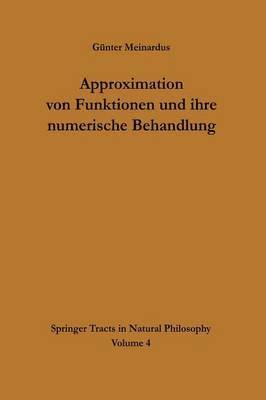 Günter Meinardus

Approximation von Funktionen und ihre numerische Behandlung

Springer Tracts in Natural Philosophy
Volume 4